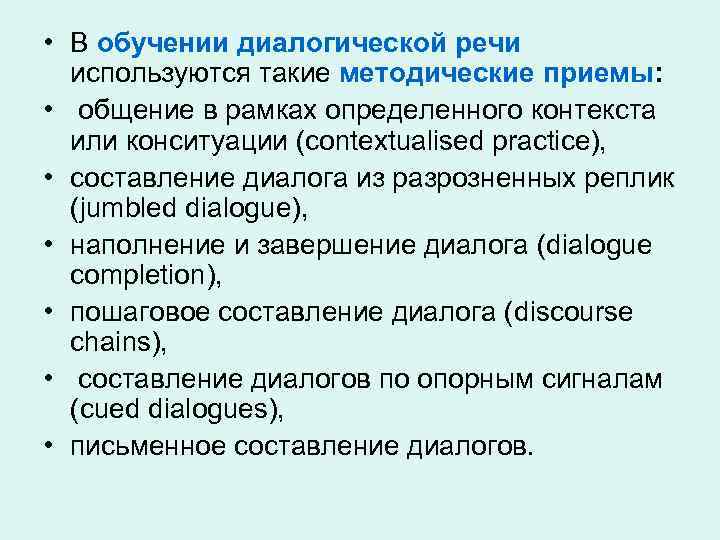 • В обучении диалогической речи используются такие методические приемы:
• общение в рамках определенного контекста или конситуации (contextualised practice),
• составление диалога из разрозненных реплик (jumbled dialogue),
• наполнение и завершение диалога (dialogue completion),
• пошаговое составление диалога (discourse chains),
• составление диалогов по опорным сигналам (cued dialogues),
• письменное составление диалогов.